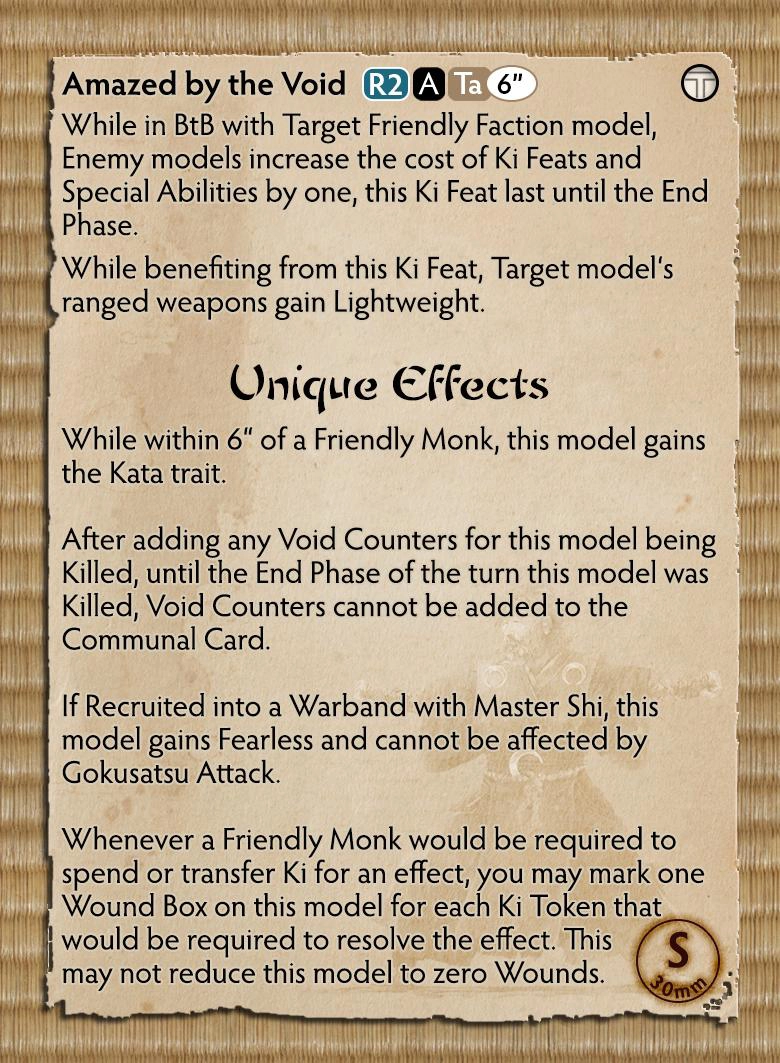 Amazed by the Void R2 A Ta 6"

While in BtB with Target Friendly Faction model, Enemy models increase the cost of Ki Feats and Special Abilities by one, this Ki Feat last until the End Phase.

While benefiting from this Ki Feat, Target model's ranged weapons gain Lightweight.

Unique Effects

While within 6" of a Friendly Monk, this model gains the Kata trait.

After adding any Void Counters for this model being Killed, until the End Phase of the turn this model was Killed, Void Counters cannot be added to the Communal Card.

If Recruited into a Warband with Master Shi, this model gains Fearless and cannot be affected by Gokusatsu Attack.

Whenever a Friendly Monk would be required to spend or transfer Ki for an effect, you may mark one Wound Box on this model for each Ki Token that would be required to resolve the effect. This may not reduce this model to zero Wounds.

S
30mm